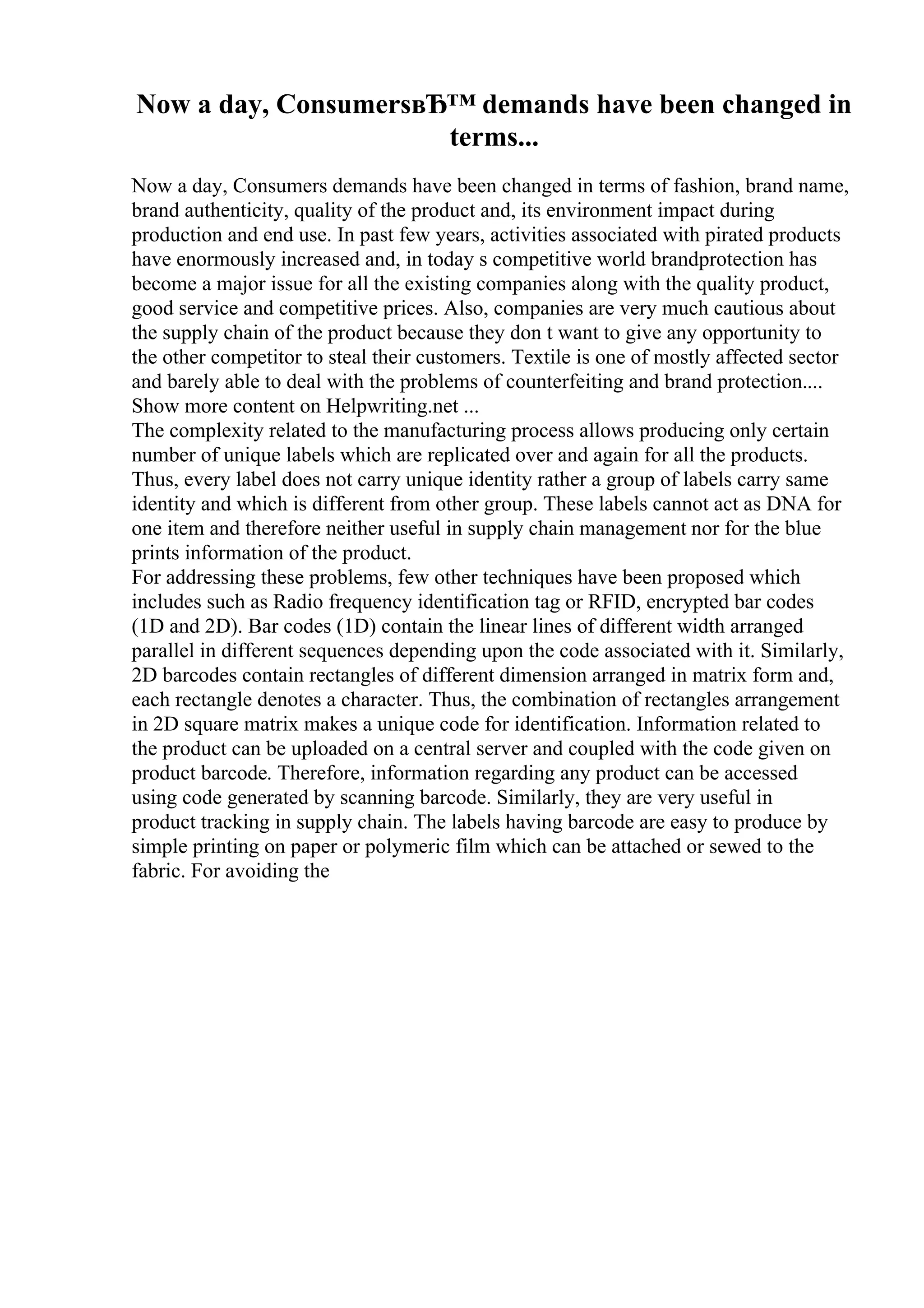 Now a day, ConsumersвЂ™ demands have been changed in terms...

Now a day, Consumers demands have been changed in terms of fashion, brand name, brand authenticity, quality of the product and, its environment impact during production and end use. In past few years, activities associated with pirated products have enormously increased and, in today s competitive world brandprotection has become a major issue for all the existing companies along with the quality product, good service and competitive prices. Also, companies are very much cautious about the supply chain of the product because they don t want to give any opportunity to the other competitor to steal their customers. Textile is one of mostly affected sector and barely able to deal with the problems of counterfeiting and brand protection.... Show more content on Helpwriting.net ...
The complexity related to the manufacturing process allows producing only certain number of unique labels which are replicated over and again for all the products. Thus, every label does not carry unique identity rather a group of labels carry same identity and which is different from other group. These labels cannot act as DNA for one item and therefore neither useful in supply chain management nor for the blue prints information of the product.
For addressing these problems, few other techniques have been proposed which includes such as Radio frequency identification tag or RFID, encrypted bar codes (1D and 2D). Bar codes (1D) contain the linear lines of different width arranged parallel in different sequences depending upon the code associated with it. Similarly, 2D barcodes contain rectangles of different dimension arranged in matrix form and, each rectangle denotes a character. Thus, the combination of rectangles arrangement in 2D square matrix makes a unique code for identification. Information related to the product can be uploaded on a central server and coupled with the code given on product barcode. Therefore, information regarding any product can be accessed using code generated by scanning barcode. Similarly, they are very useful in product tracking in supply chain. The labels having barcode are easy to produce by simple printing on paper or polymeric film which can be attached or sewed to the fabric. For avoiding the